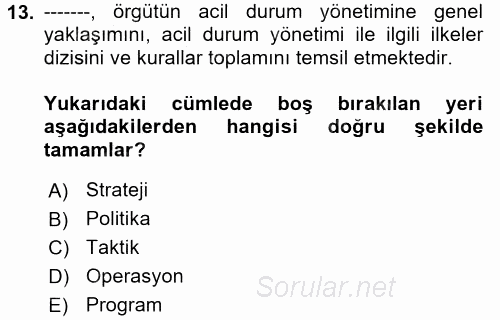 13. -------, örgütün acil durum yönetimine genel yaklaşımını, acil durum yönetimi ile ilgili ilkeler dizisini ve kurallar toplamını temsil etmektedir.

Yukarıdaki cümlede boş bırakılan yeri aşağıdakilerden hangisi doğru şekilde tamamlar?

A) Strateji
B) Politika
C) Taktik
D) Operasyon
E) Program

Sorular.net